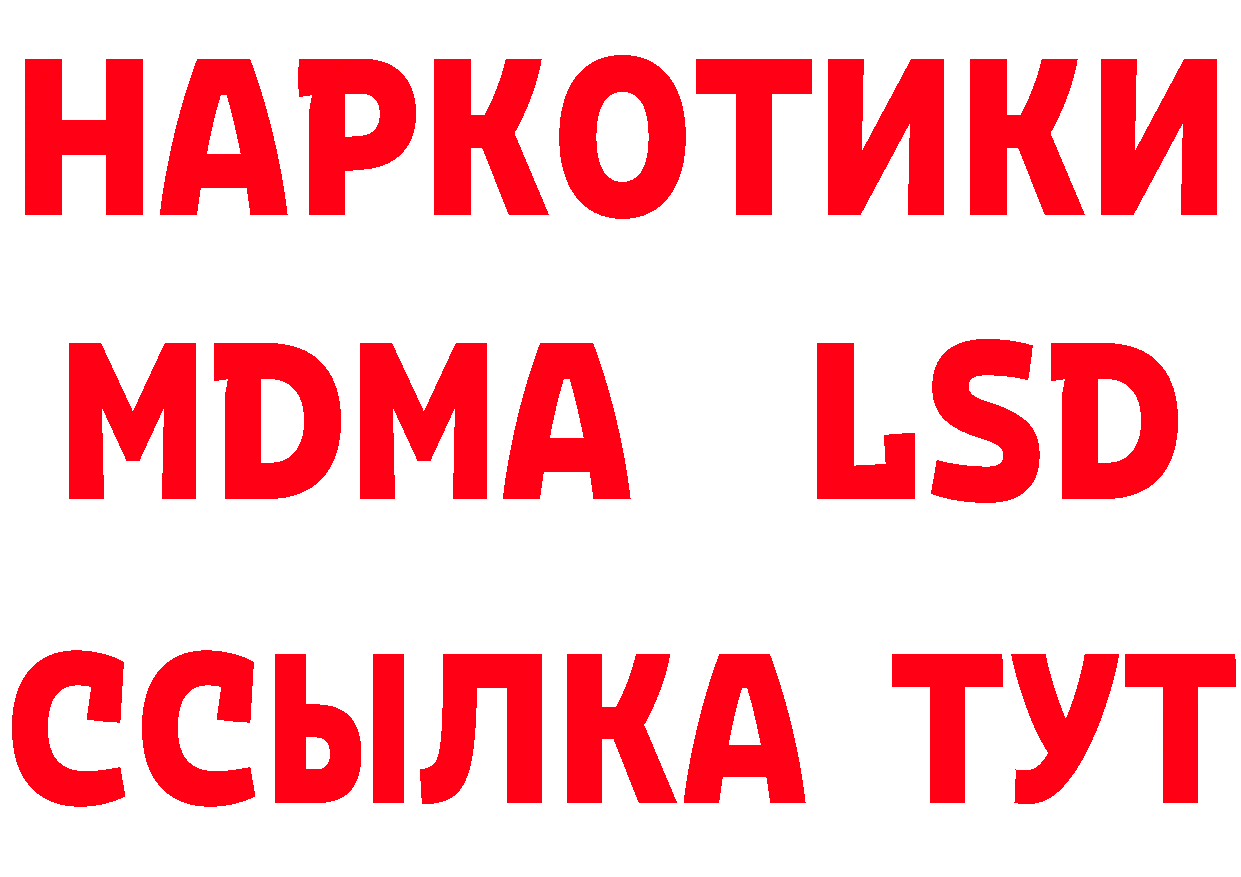 НАРКОТИКИ
MDMA LSD
ССЫЛКА ТУТ